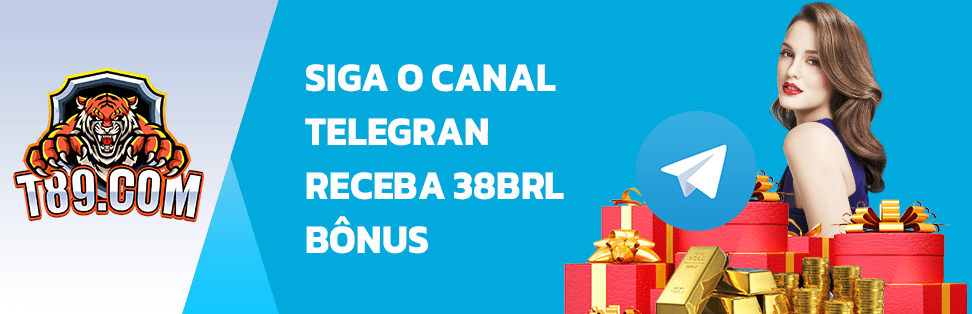 T89.COM

SIGA O CANAL
TELEGRAN
RECEBA 38BRL
BÔNUS